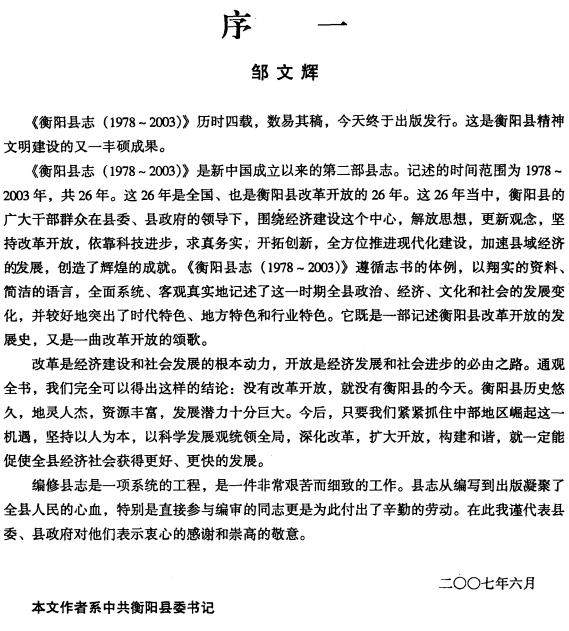 序　一

邹文辉

《衡阳县志（1978～2003）》历时四载，数易其稿，今天终于出版发行。这是衡阳县精神文明建设的又一丰硕成果。

《衡阳县志（1978～2003）》是新中国成立以来的第二部县志。记述的时间范围为1978～2003年，共26年。这26年是全国、也是衡阳县改革开放的26年。这26年当中，衡阳县的广大干部群众在县委、县政府的领导下，围绕经济建设这个中心，解放思想，更新观念，坚持改革开放，依靠科技进步，求真务实，开拓创新，全方位推进现代化建设，加速县域经济的发展，创造了辉煌的成就。《衡阳县志（1978～2003）》遵循志书的体例，以翔实的资料、简洁的语言，全面系统、客观真实地记述了这一时期全县政治、经济、文化和社会的发展变化，并较好地突出了时代特色、地方特色和行业特色。它既是一部记述衡阳县改革开放的发展史，又是一曲改革开放的颂歌。

改革是经济建设和社会发展的根本动力，开放是经济发展和社会进步的必由之路。通观全书，我们完全可以得出这样的结论：没有改革开放，就没有衡阳县的今天。衡阳县历史悠久，地灵人杰，资源丰富，发展潜力十分巨大。今后，只要我们紧紧抓住中部地区崛起这一机遇，坚持以人为本，以科学发展观统领全局，深化改革，扩大开放，构建和谐，就一定能促使全县经济社会获得更好、更快的发展。

编修县志是一项系统的工程，是一件非常艰苦而细致的工作。县志从编写到出版凝聚了全县人民的心血，特别是直接参与编审的同志更是为此付出了辛勤的劳动。在此我谨代表县委、县政府对他们表示衷心的感谢和崇高的敬意。

二〇〇七年六月

本文作者系中共衡阳县委书记